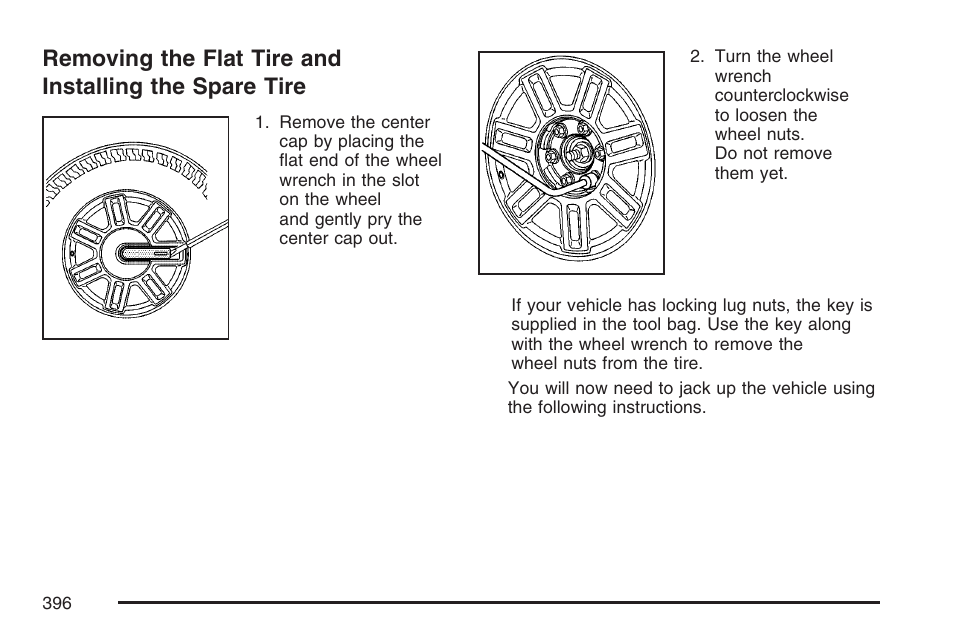 Removing the Flat Tire and Installing the Spare Tire

1. Remove the center cap by placing the flat end of the wheel wrench in the slot on the wheel and gently pry the center cap out.

2. Turn the wheel wrench counterclockwise to loosen the wheel nuts. Do not remove them yet.

If your vehicle has locking lug nuts, the key is supplied in the tool bag. Use the key along with the wheel wrench to remove the wheel nuts from the tire.

You will now need to jack up the vehicle using the following instructions.

396